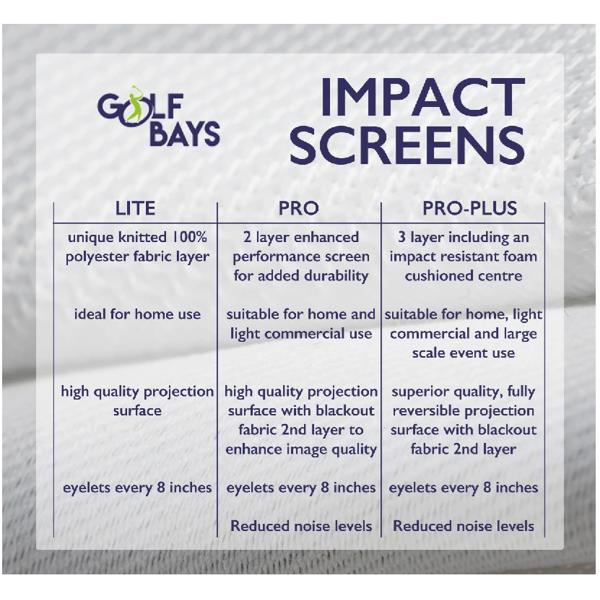 GOLF BAYS

IMPACT SCREENS

| LITE | PRO | PRO-PLUS |
|---|---|---|
| unique knitted 100% polyester fabric layer | 2 layer enhanced performance screen for added durability | 3 layer including an impact resistant foam cushioned centre |
| ideal for home use | suitable for home and light commercial use | suitable for home, light commercial and large scale event use |
| high quality projection surface | high quality projection surface with blackout fabric 2nd layer to enhance image quality | superior quality, fully reversible projection surface with blackout fabric 2nd layer |
| eyelets every 8 inches | eyelets every 8 inches | eyelets every 8 inches |
| | Reduced noise levels | Reduced noise levels |